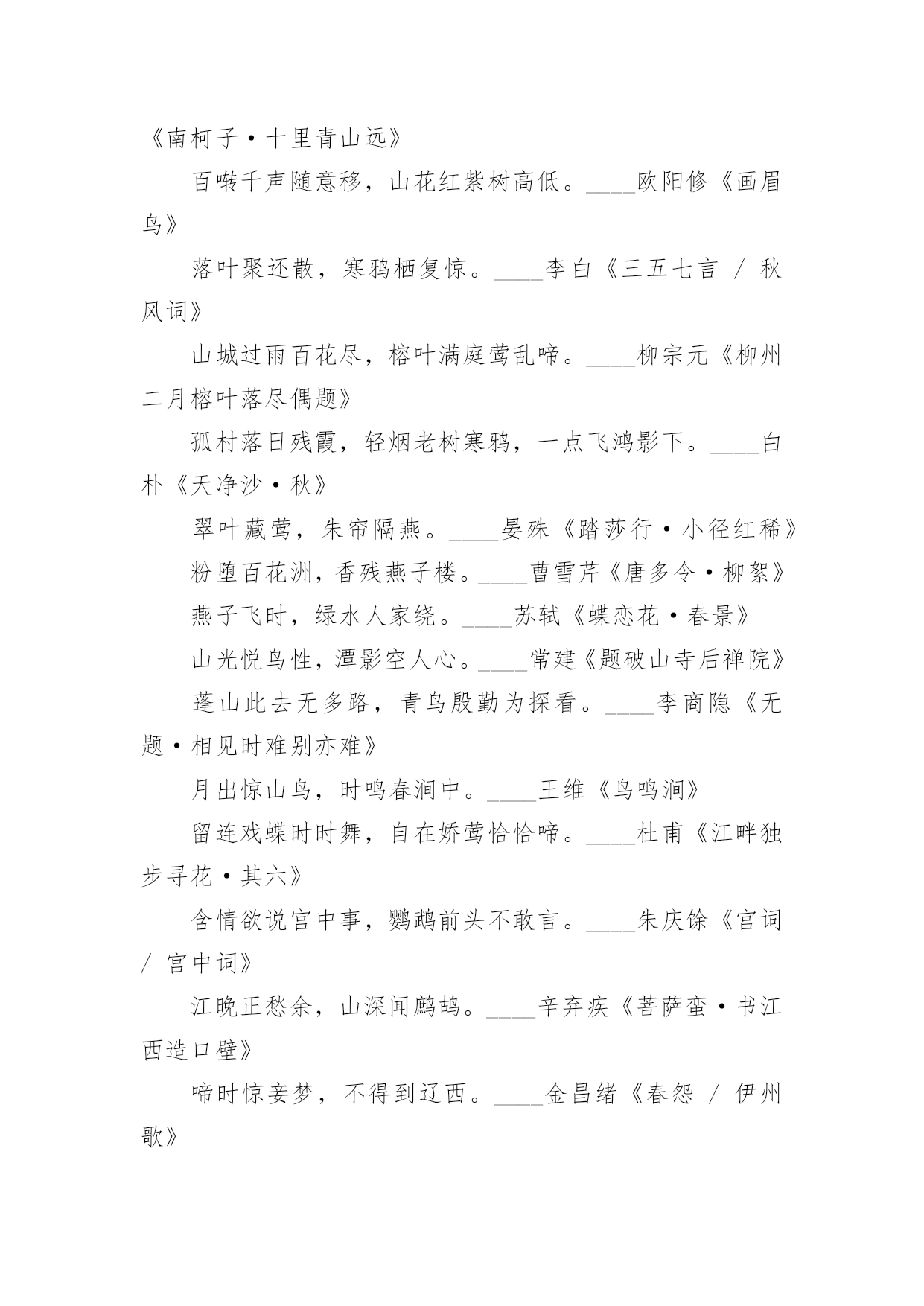 《南柯子·十里青山远》

百啭千声随意移，山花红紫树高低。____欧阳修《画眉鸟》

落叶聚还散，寒鸦栖复惊。____李白《三五七言 / 秋风词》

山城过雨百花尽，榕叶满庭莺乱啼。____柳宗元《柳州二月榕叶落尽偶题》

孤村落日残霞，轻烟老树寒鸦，一点飞鸿影下。____白朴《天净沙·秋》

翠叶藏莺，朱帘隔燕。____晏殊《踏莎行·小径红稀》

粉堕百花洲，香残燕子楼。____曹雪芹《唐多令·柳絮》

燕子飞时，绿水人家绕。____苏轼《蝶恋花·春景》

山光悦鸟性，潭影空人心。____常建《题破山寺后禅院》

蓬山此去无多路，青鸟殷勤为探看。____李商隐《无题·相见时难别亦难》

月出惊山鸟，时鸣春涧中。____王维《鸟鸣涧》

留连戏蝶时时舞，自在娇莺恰恰啼。____杜甫《江畔独步寻花·其六》

含情欲说宫中事，鹦鹉前头不敢言。____朱庆馀《宫词 / 宫中词》

江晚正愁余，山深闻鹧鸪。____辛弃疾《菩萨蛮·书江西造口壁》

啼时惊妾梦，不得到辽西。____金昌绪《春怨 / 伊州歌》